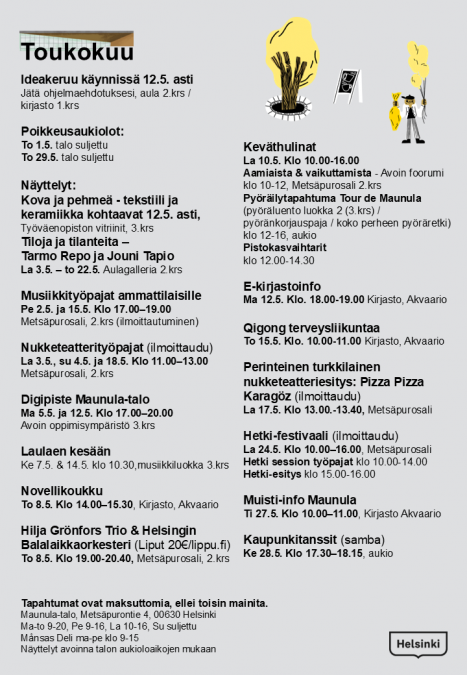 Toukokuu

Ideakeruu käynnissä 12.5. asti
Jätä ohjelmaehdotuksesi, aula 2.krs / kirjasto 1.krs

Poikkeusaukiolot:
To 1.5. talo suljettu
To 29.5. talo suljettu

Näyttelyt:
Kova ja pehmeä - tekstiili ja keramiikka kohtaavat 12.5. asti,
Työväenopiston vitriinit, 3.krs
Tiloja ja tilanteita – Tarmo Repo ja Jouni Tapio
La 3.5. – to 22.5. Aulagalleria 2.krs

Musiikkityöpajat ammattilaisille
Pe 2.5. ja 15.5. Klo 17.00–19.00
Metsäpurosali, 2.krs (ilmoittautuminen)

Nukketeatterityöpajat (ilmoittaudu)
La 3.5., su 4.5. ja 18.5. Klo 11.00–13.00
Metsäpurosali, 2.krs

Digipiste Maunula-talo
Ma 5.5. ja 12.5. Klo 17.00–20.00
Avoin oppimisympäristö 3.krs

Laulaen kesään
Ke 7.5. & 14.5. klo 10.30,musiikkiluokka 3.krs

Novellikoukku
To 8.5. Klo 14.00–15.30, Kirjasto, Akvaario

Hilja Grönfors Trio & Helsingin Balalaikkaorkesteri (Liput 20€/lippu.fi)
To 8.5. Klo 19.00-20.40, Metsäpurosali, 2.krs

Keväthulinat
La 10.5. Klo 10.00-16.00
Aamiaista & vaikuttamista - Avoin foorumi klo 10-12, Metsäpurosali 2.krs
Pyöräilytapahtuma Tour de Maunula (pyöräluento luokka 2 (3.krs) / pyöränkorjauspaja / koko perheen pyöräretki) klo 12-16, aukio
Pistokasvaihtarit
klo 12.00-14.30

E-kirjastoinfo
Ma 12.5. Klo. 18.00-19.00 Kirjasto, Akvaario

Qigong terveysliikuntaa
To 15.5. Klo. 10.00-11.00 Kirjasto, Akvaario

Perinteinen turkkilainen nukketeatteriesitys: Pizza Pizza Karagöz (ilmoittaudu)
La 17.5. Klo 13.00.-13.40, Metsäpurosali

Hetki-festivaali (ilmoittaudu)
La 24.5. Klo 10.00–16.00, Metsäpurosali
Hetki session työpajat klo 10.00-14.00
Hetki-esitys klo 15.00-16.00

Muisti-info Maunula
Ti 27.5. Klo 10.00–11.00, Kirjasto Akvaario

Kaupunkitanssit (samba)
Ke 28.5. Klo 17.30–18.15, aukio

Tapahtumat ovat maksuttomia, ellei toisin mainita.
Maunula-talo, Metsäpurontie 4, 00630 Helsinki
Ma-to 9-20, Pe 9-16, La 10-16, Su suljettu
Månsas Deli ma-pe klo 9-15
Näyttelyt avoinna talon aukioloaikojen mukaan

Helsinki